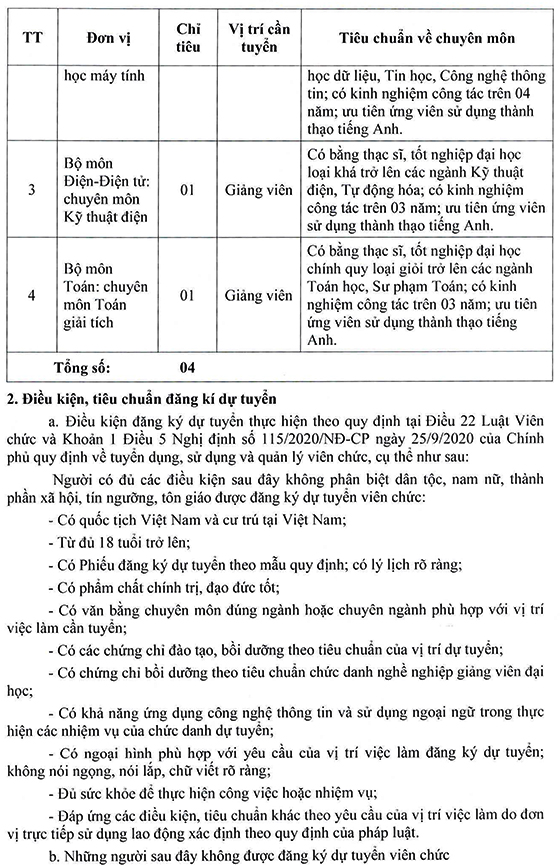 | TT | Đơn vị | Chỉ tiêu | Vị trí cần tuyển | Tiêu chuẩn về chuyên môn |
|---|---|---|---|---|
| | học máy tính | | | học dữ liệu, Tin học, Công nghệ thông tin; có kinh nghiệm công tác trên 04 năm; ưu tiên ứng viên sử dụng thành thạo tiếng Anh. |
| 3 | Bộ môn Điện-Điện tử: chuyên môn Kỹ thuật điện | 01 | Giảng viên | Có bằng thạc sĩ, tốt nghiệp đại học loại khá trở lên các ngành Kỹ thuật điện, Tự động hóa; có kinh nghiệm công tác trên 03 năm; ưu tiên ứng viên sử dụng thành thạo tiếng Anh. |
| 4 | Bộ môn Toán: chuyên môn Toán giải tích | 01 | Giảng viên | Có bằng thạc sĩ, tốt nghiệp đại học chính quy loại giỏi trở lên các ngành Toán học, Sư phạm Toán; có kinh nghiệm công tác trên 03 năm; ưu tiên ứng viên sử dụng thành thạo tiếng Anh. |
| Tổng số: | | 04 | | |

2. Điều kiện, tiêu chuẩn đăng kí dự tuyển

a. Điều kiện đăng ký dự tuyển thực hiện theo quy định tại Điều 22 Luật Viên chức và Khoản 1 Điều 5 Nghị định số 115/2020/NĐ-CP ngày 25/9/2020 của Chính phủ quy định về tuyển dụng, sử dụng và quản lý viên chức, cụ thể như sau:

Người có đủ các điều kiện sau đây không phân biệt dân tộc, nam nữ, thành phần xã hội, tín ngưỡng, tôn giáo được đăng ký dự tuyển viên chức:

- Có quốc tịch Việt Nam và cư trú tại Việt Nam;

- Từ đủ 18 tuổi trở lên;

- Có Phiếu đăng ký dự tuyển theo mẫu quy định; có lý lịch rõ ràng;

- Có phẩm chất chính trị, đạo đức tốt;

- Có văn bằng chuyên môn đúng ngành hoặc chuyên ngành phù hợp với vị trí việc làm cần tuyển;

- Có các chứng chỉ đào tạo, bồi dưỡng theo tiêu chuẩn của vị trí dự tuyển;

- Có chứng chỉ bồi dưỡng theo tiêu chuẩn chức danh nghề nghiệp giảng viên đại học;

- Có khả năng ứng dụng công nghệ thông tin và sử dụng ngoại ngữ trong thực hiện các nhiệm vụ của chức danh dự tuyển;

- Có ngoại hình phù hợp với yêu cầu của vị trí việc làm đăng ký dự tuyển; không nói ngọng, nói lắp, chữ viết rõ ràng;

- Đủ sức khỏe để thực hiện công việc hoặc nhiệm vụ;

- Đáp ứng các điều kiện, tiêu chuẩn khác theo yêu cầu của vị trí việc làm do đơn vị trực tiếp sử dụng lao động xác định theo quy định của pháp luật.

b. Những người sau đây không được đăng ký dự tuyển viên chức